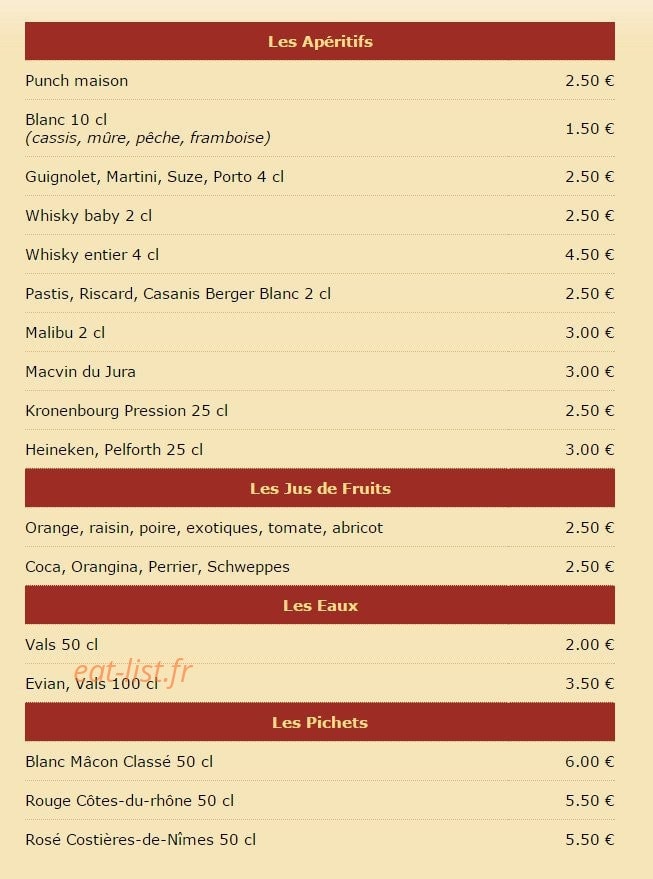 Les Apéritifs

| | |
|---|---|
| Punch maison | 2.50 € |
| Blanc 10 cl (cassis, mûre, pêche, framboise) | 1.50 € |
| Guignolet, Martini, Suze, Porto 4 cl | 2.50 € |
| Whisky baby 2 cl | 2.50 € |
| Whisky entier 4 cl | 4.50 € |
| Pastis, Riscard, Casanis Berger Blanc 2 cl | 2.50 € |
| Malibu 2 cl | 3.00 € |
| Macvin du Jura | 3.00 € |
| Kronenbourg Pression 25 cl | 2.50 € |
| Heineken, Pelforth 25 cl | 3.00 € |

Les Jus de Fruits

| | |
|---|---|
| Orange, raisin, poire, exotiques, tomate, abricot | 2.50 € |
| Coca, Orangina, Perrier, Schweppes | 2.50 € |

Les Eaux

| | |
|---|---|
| Vals 50 cl | 2.00 € |
| Evian, Vals 100 cl | 3.50 € |

eat-list.fr

Les Pichets

| | |
|---|---|
| Blanc Mâcon Classé 50 cl | 6.00 € |
| Rouge Côtes-du-rhône 50 cl | 5.50 € |
| Rosé Costières-de-Nîmes 50 cl | 5.50 € |